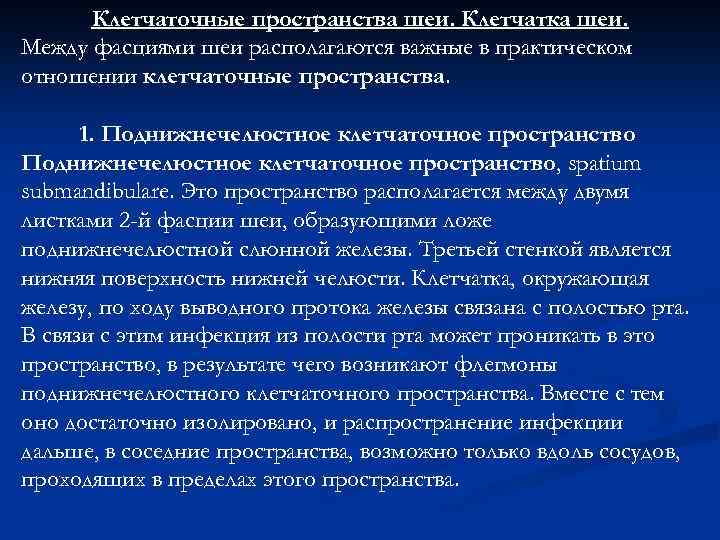 Клетчаточные пространства шеи. Клетчатка шеи.
Между фасциями шеи располагаются важные в практическом отношении клетчаточные пространства.

1. Поднижнечелюстное клетчаточное пространство
Поднижнечелюстное клетчаточное пространство, spatium submandibulare. Это пространство располагается между двумя листками 2-й фасции шеи, образующими ложе поднижнечелюстной слюнной железы. Третьей стенкой является нижняя поверхность нижней челюсти. Клетчатка, окружающая железу, по ходу выводного протока железы связана с полостью рта. В связи с этим инфекция из полости рта может проникать в это пространство, в результате чего возникают флегмоны поднижнечелюстного клетчаточного пространства. Вместе с тем оно достаточно изолировано, и распространение инфекции дальше, в соседние пространства, возможно только вдоль сосудов, проходящих в пределах этого пространства.